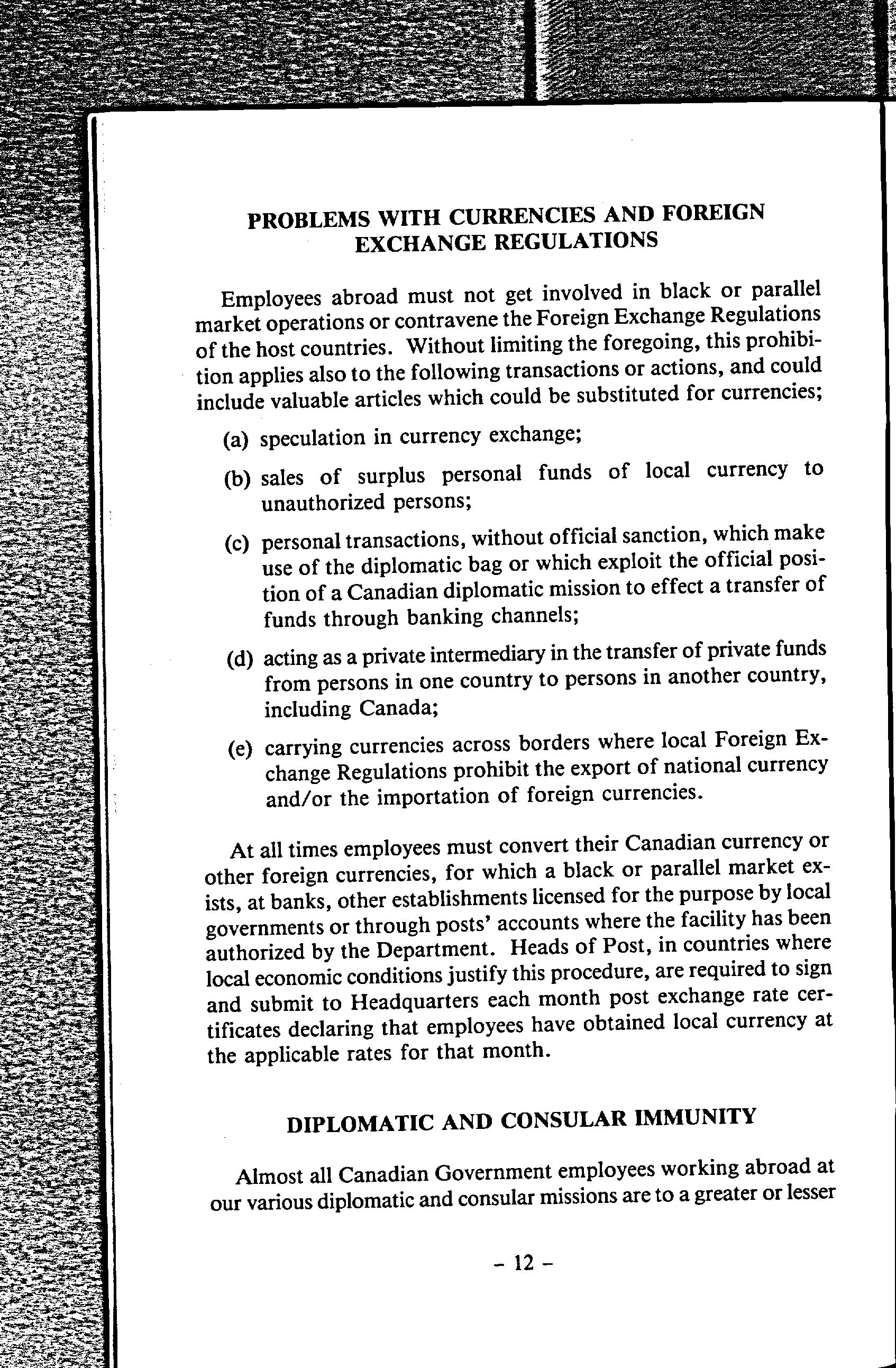 PROBLEMS WITH CURRENCIES AND FOREIGN EXCHANGE REGULATIONS

Employees abroad must not get involved in black or parallel market operations or contravene the Foreign Exchange Regulations of the host countries. Without limiting the foregoing, this prohibition applies also to the following transactions or actions, and could include valuable articles which could be substituted for currencies;

(a) speculation in currency exchange;

(b) sales of surplus personal funds of local currency to unauthorized persons;

(c) personal transactions, without official sanction, which make use of the diplomatic bag or which exploit the official position of a Canadian diplomatic mission to effect a transfer of funds through banking channels;

(d) acting as a private intermediary in the transfer of private funds from persons in one country to persons in another country, including Canada;

(e) carrying currencies across borders where local Foreign Exchange Regulations prohibit the export of national currency and/or the importation of foreign currencies.

At all times employees must convert their Canadian currency or other foreign currencies, for which a black or parallel market exists, at banks, other establishments licensed for the purpose by local governments or through posts' accounts where the facility has been authorized by the Department. Heads of Post, in countries where local economic conditions justify this procedure, are required to sign and submit to Headquarters each month post exchange rate certificates declaring that employees have obtained local currency at the applicable rates for that month.

DIPLOMATIC AND CONSULAR IMMUNITY

Almost all Canadian Government employees working abroad at our various diplomatic and consular missions are to a greater or lesser

– 12 –